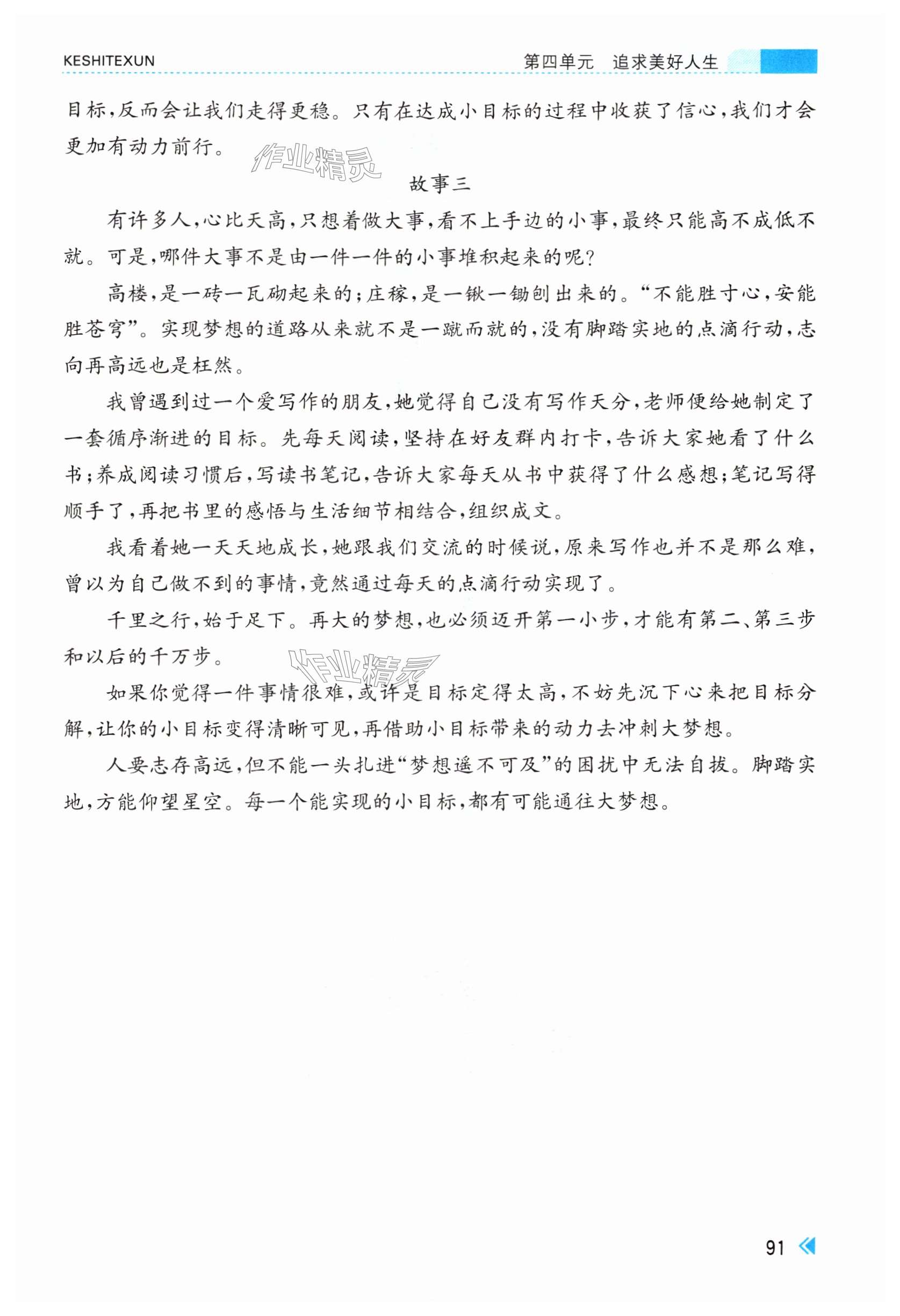 KESHITEXUN 第四单元 追求美好人生

目标,反而会让我们走得更稳。只有在达成小目标的过程中收获了信心,我们才会更加有动力前行。

作业精灵

故事三

有许多人,心比天高,只想着做大事,看不上手边的小事,最终只能高不成低不就。可是,哪件大事不是由一件一件的小事堆积起来的呢?

高楼,是一砖一瓦砌起来的;庄稼,是一锹一锄刨出来的。“不能胜寸心,安能胜苍穹”。实现梦想的道路从来就不是一蹴而就的,没有脚踏实地的点滴行动,志向再高远也是枉然。

我曾遇到过一个爱写作的朋友,她觉得自己没有写作天分,老师便给她制定了一套循序渐进的目标。先每天阅读,坚持在好友群内打卡,告诉大家她看了什么书;养成阅读习惯后,写读书笔记,告诉大家每天从书中获得了什么感想;笔记写得顺手了,再把书里的感悟与生活细节相结合,组织成文。

我看着她一天天地成长,她跟我们交流的时候说,原来写作也并不是那么难,曾以为自己做不到的事情,竟然通过每天的点滴行动实现了。

千里之行,始于足下。再大的梦想,也必须迈开第一小步,才能有第二、第三步和以后的千万步。

作业精灵

如果你觉得一件事情很难,或许是目标定得太高,不妨先沉下心来把目标分解,让你的小目标变得清晰可见,再借助小目标带来的动力去冲刺大梦想。

人要志存高远,但不能一头扎进“梦想遥不可及”的困扰中无法自拔。脚踏实地,方能仰望星空。每一个能实现的小目标,都有可能通往大梦想。

91